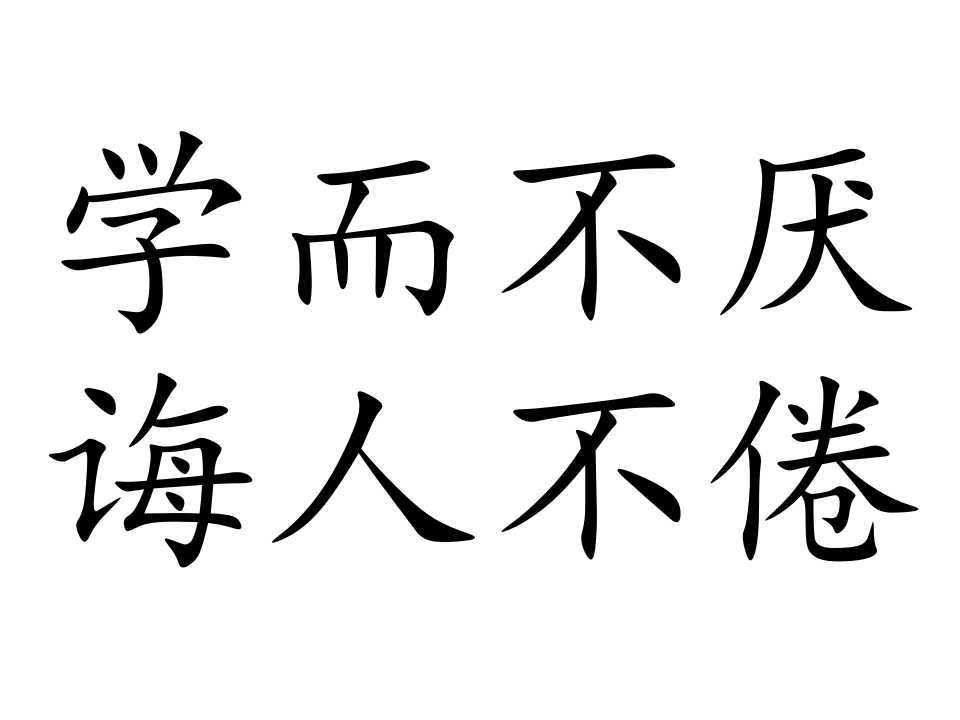 学而不厌
诲人不倦